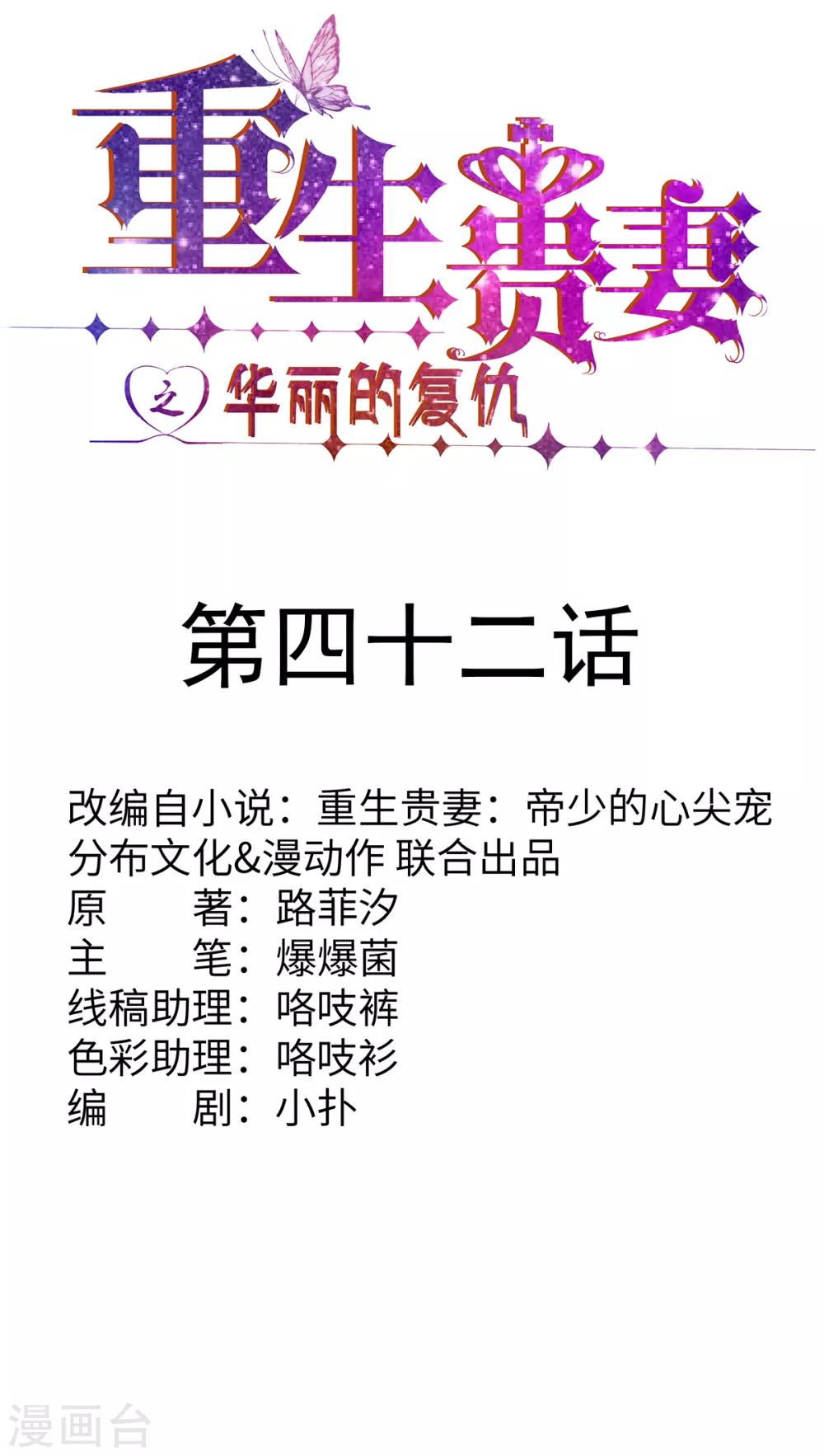 重生贵妻

之 华丽的复仇

第四十二话

改编自小说：重生贵妻：帝少的心尖宠
分布文化&漫动作 联合出品
原 著：路菲汐
主 笔：爆爆菌
线稿助理：咯吱裤
色彩助理：咯吱衫
编 剧：小扑

漫画台